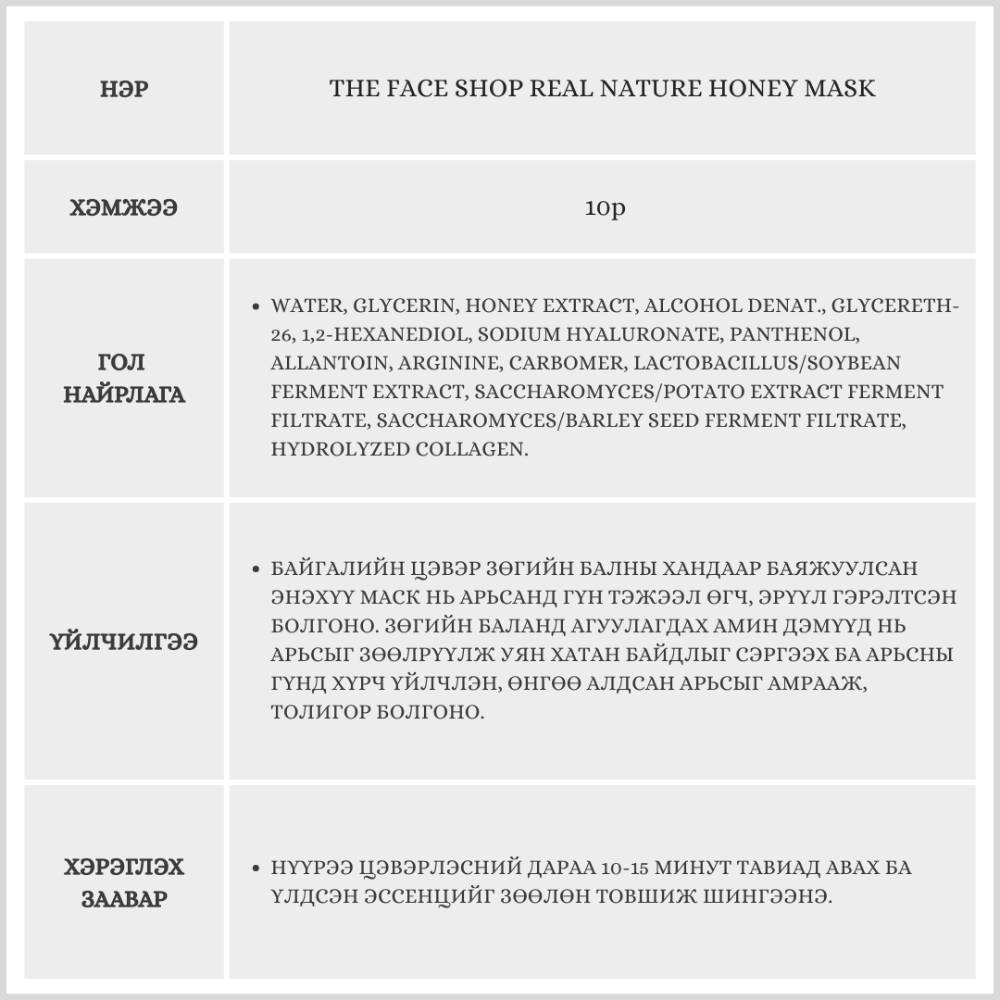 | НЭР | THE FACE SHOP REAL NATURE HONEY MASK |
|---|---|
| ХЭМЖЭЭ | 10р |
| ГОЛ НАЙРЛАГА | • WATER, GLYCERIN, HONEY EXTRACT, ALCOHOL DENAT., GLYCERETH-26, 1,2-HEXANEDIOL, SODIUM HYALURONATE, PANTHENOL, ALLANTOIN, ARGININE, CARBOMER, LACTOBACILLUS/SOYBEAN FERMENT EXTRACT, SACCHAROMYCES/POTATO EXTRACT FERMENT FILTRATE, SACCHAROMYCES/BARLEY SEED FERMENT FILTRATE, HYDROLYZED COLLAGEN. |
| ҮЙЛЧИЛГЭЭ | • БАЙГАЛИЙН ЦЭВЭР ЗӨГИЙН БАЛНЫ ХАНДААР БАЯЖУУЛСАН ЭНЭХҮҮ МАСК НЬ АРЬСАНД ГҮН ТЭЖЭЭЛ ӨГЧ, ЭРҮҮЛ ГЭРЭЛТСЭН БОЛГОНО. ЗӨГИЙН БАЛАНД АГУУЛАГДАХ АМИН ДЭМҮҮД НЬ АРЬСЫГ ЗӨӨЛРҮҮЛЖ УЯН ХАТАН БАЙДЛЫГ СЭРГЭЭХ БА АРЬСНЫ ГҮНД ХҮРЧ ҮЙЛЧЛЭН, ӨНГӨӨ АЛДСАН АРЬСЫГ АМРААЖ, ТОЛИГОР БОЛГОНО. |
| ХЭРЭГЛЭХ ЗААВАР | • НҮҮРЭЭ ЦЭВЭРЛЭСНИЙ ДАРАА 10-15 МИНУТ ТАВИАД АВАХ БА ҮЛДСЭН ЭССЕНЦИЙГ ЗӨӨЛӨН ТОВШИЖ ШИНГЭЭНЭ. |